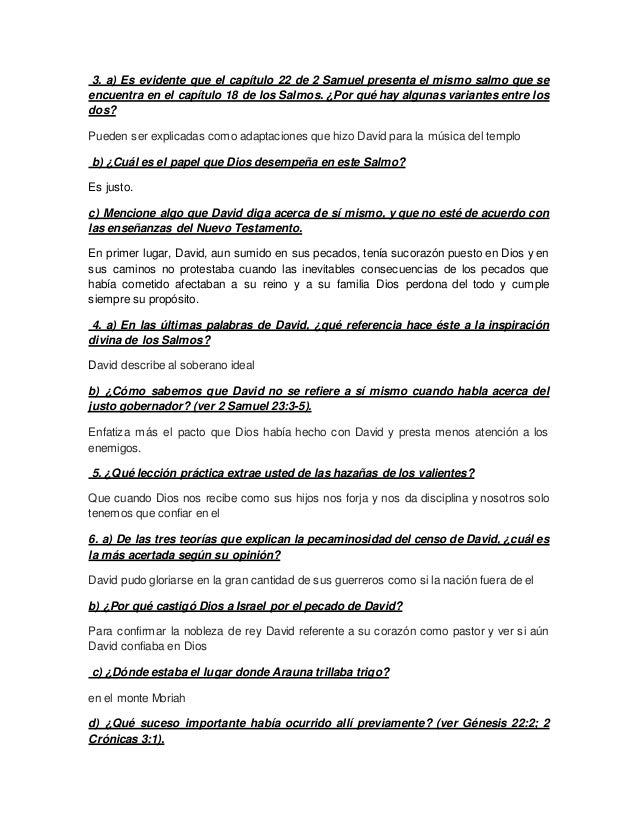 3. a) Es evidente que el capítulo 22 de 2 Samuel presenta el mismo salmo que se encuentra en el capítulo 18 de los Salmos. ¿Por qué hay algunas variantes entre los dos?

Pueden ser explicadas como adaptaciones que hizo David para la música del templo

b) ¿Cuál es el papel que Dios desempeña en este Salmo?

Es justo.

c) Mencione algo que David diga acerca de sí mismo, y que no esté de acuerdo con las enseñanzas del Nuevo Testamento.

En primer lugar, David, aun sumido en sus pecados, tenía sucorazón puesto en Dios y en sus caminos no protestaba cuando las inevitables consecuencias de los pecados que había cometido afectaban a su reino y a su familia Dios perdona del todo y cumple siempre su propósito.

4. a) En las últimas palabras de David, ¿qué referencia hace éste a la inspiración divina de los Salmos?

David describe al soberano ideal

b) ¿Cómo sabemos que David no se refiere a sí mismo cuando habla acerca del justo gobernador? (ver 2 Samuel 23:3-5).

Enfatiza más el pacto que Dios había hecho con David y presta menos atención a los enemigos.

5. ¿Qué lección práctica extrae usted de las hazañas de los valientes?

Que cuando Dios nos recibe como sus hijos nos forja y nos da disciplina y nosotros solo tenemos que confiar en el

6. a) De las tres teorías que explican la pecaminosidad del censo de David, ¿cuál es la más acertada según su opinión?

David pudo gloriarse en la gran cantidad de sus guerreros como si la nación fuera de el

b) ¿Por qué castigó Dios a Israel por el pecado de David?

Para confirmar la nobleza de rey David referente a su corazón como pastor y ver si aún David confiaba en Dios

c) ¿Dónde estaba el lugar donde Arauna trillaba trigo?

en el monte Moriah

d) ¿Qué suceso importante había ocurrido allí previamente? (ver Génesis 22:2; 2 Crónicas 3:1).